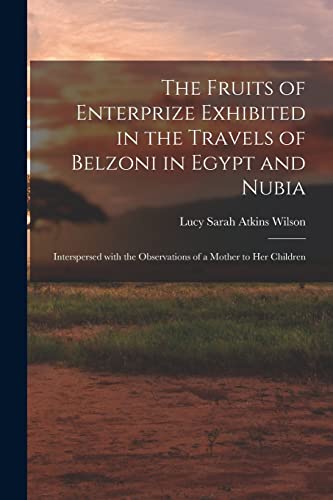 The Fruits of Enterprize Exhibited in the Travels of Belzoni in Egypt and Nubia

Lucy Sarah Atkins Wilson

Interspersed with the Observations of a Mother to Her Children